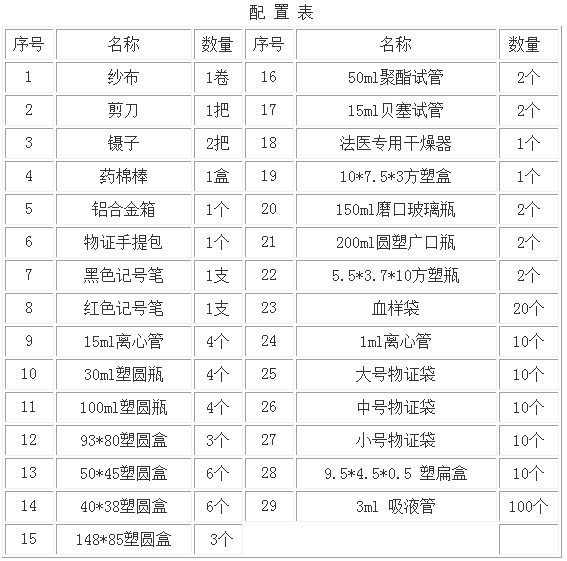 配 置 表

| 序号 | 名称 | 数量 | 序号 | 名称 | 数量 |
|---|---|---|---|---|---|
| 1 | 纱布 | 1卷 | 16 | 50ml聚酯试管 | 2个 |
| 2 | 剪刀 | 1把 | 17 | 15ml贝塞试管 | 2个 |
| 3 | 镊子 | 2把 | 18 | 法医专用干燥器 | 1个 |
| 4 | 药棉棒 | 1盒 | 19 | 10*7.5*3方塑盒 | 1个 |
| 5 | 铝合金箱 | 1个 | 20 | 150ml磨口玻璃瓶 | 2个 |
| 6 | 物证手提包 | 1个 | 21 | 200ml圆塑广口瓶 | 2个 |
| 7 | 黑色记号笔 | 1支 | 22 | 5.5*3.7*10方塑瓶 | 2个 |
| 8 | 红色记号笔 | 1支 | 23 | 血样袋 | 20个 |
| 9 | 15ml离心管 | 4个 | 24 | 1ml离心管 | 10个 |
| 10 | 30ml塑圆瓶 | 4个 | 25 | 大号物证袋 | 10个 |
| 11 | 100ml塑圆瓶 | 4个 | 26 | 中号物证袋 | 10个 |
| 12 | 93*80塑圆盒 | 3个 | 27 | 小号物证袋 | 10个 |
| 13 | 50*45塑圆盒 | 6个 | 28 | 9.5*4.5*0.5 塑扁盒 | 10个 |
| 14 | 40*38塑圆盒 | 6个 | 29 | 3ml 吸液管 | 100个 |
| 15 | 148*85塑圆盒 | 3个 | | | |